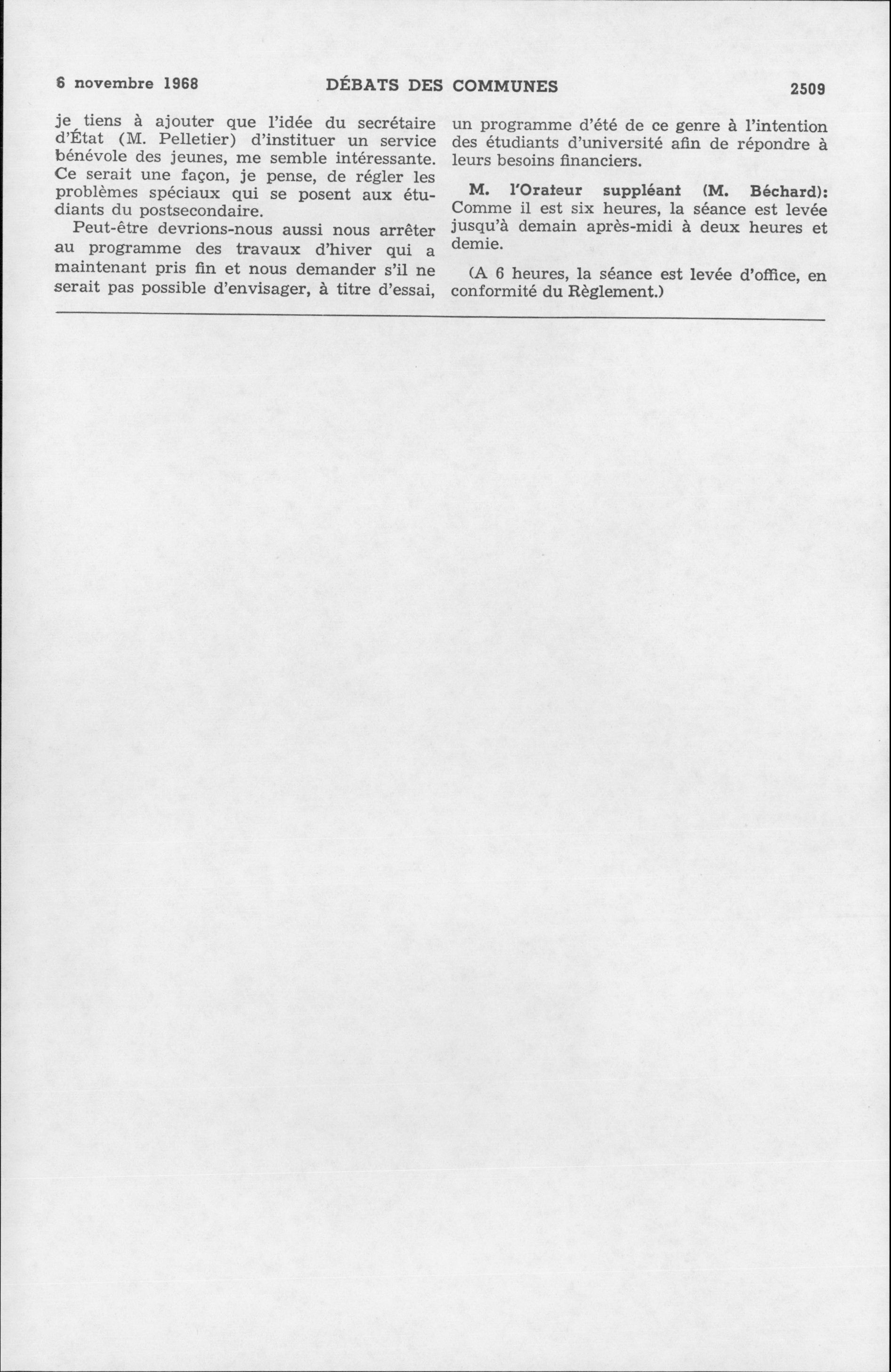 6 novembre 1968 DÉBATS DES COMMUNES 2509

je tiens à ajouter que l'idée du secrétaire d'État (M. Pelletier) d'instituer un service bénévole des jeunes, me semble intéressante. Ce serait une façon, je pense, de régler les problèmes spéciaux qui se posent aux étudiants du postsecondaire.

Peut-être devrions-nous aussi nous arrêter au programme des travaux d'hiver qui a maintenant pris fin et nous demander s'il ne serait pas possible d'envisager, à titre d'essai, un programme d'été de ce genre à l'intention des étudiants d'université afin de répondre à leurs besoins financiers.

M. l'Orateur suppléant (M. Béchard): Comme il est six heures, la séance est levée jusqu'à demain après-midi à deux heures et demie.

(A 6 heures, la séance est levée d'office, en conformité du Règlement.)